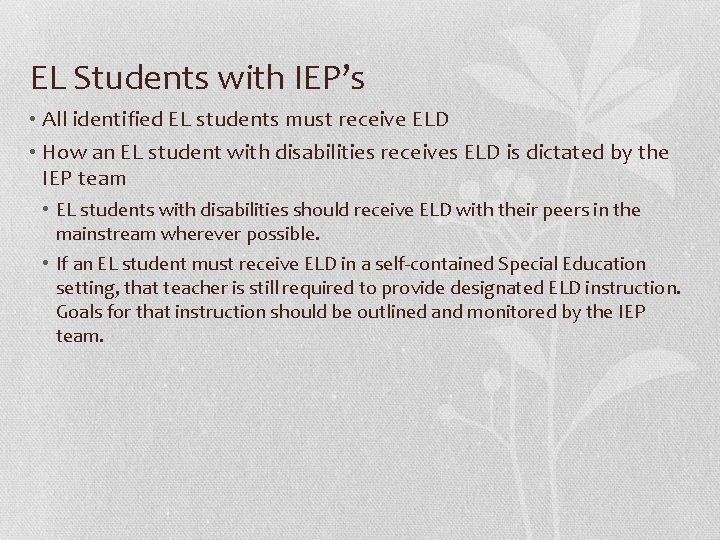 EL Students with IEP's

• All identified EL students must receive ELD

• How an EL student with disabilities receives ELD is dictated by the IEP team

• EL students with disabilities should receive ELD with their peers in the mainstream wherever possible.

• If an EL student must receive ELD in a self-contained Special Education setting, that teacher is still required to provide designated ELD instruction. Goals for that instruction should be outlined and monitored by the IEP team.